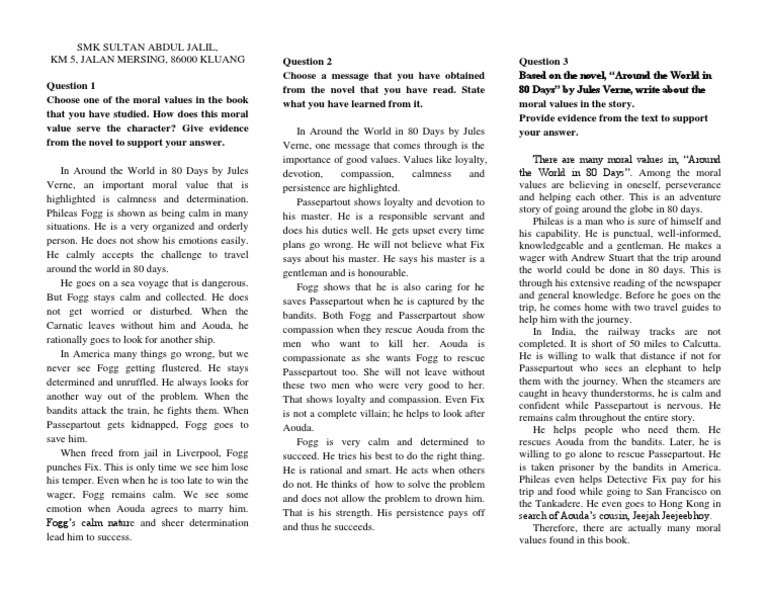 SMK SULTAN ABDUL JALIL,
KM 5, JALAN MERSING, 86000 KLUANG

Question 1
Choose one of the moral values in the book that you have studied. How does this moral value serve the character? Give evidence from the novel to support your answer.

In Around the World in 80 Days by Jules Verne, an important moral value that is highlighted is calmness and determination. Phileas Fogg is shown as being calm in many situations. He is a very organized and orderly person. He does not show his emotions easily. He calmly accepts the challenge to travel around the world in 80 days.

He goes on a sea voyage that is dangerous. But Fogg stays calm and collected. He does not get worried or disturbed. When the Carnatic leaves without him and Aouda, he rationally goes to look for another ship.

In America many things go wrong, but we never see Fogg getting flustered. He stays determined and unruffled. He always looks for another way out of the problem. When the bandits attack the train, he fights them. When Passepartout gets kidnapped, Fogg goes to save him.

When freed from jail in Liverpool, Fogg punches Fix. This is only time we see him lose his temper. Even when he is too late to win the wager, Fogg remains calm. We see some emotion when Aouda agrees to marry him. Fogg's calm nature and sheer determination lead him to success.

Question 2
Choose a message that you have obtained from the novel that you have read. State what you have learned from it.

In Around the World in 80 Days by Jules Verne, one message that comes through is the importance of good values. Values like loyalty, devotion, compassion, calmness and persistence are highlighted.

Passepartout shows loyalty and devotion to his master. He is a responsible servant and does his duties well. He gets upset every time plans go wrong. He will not believe what Fix says about his master. He says his master is a gentleman and is honourable.

Fogg shows that he is also caring for he saves Passepartout when he is captured by the bandits. Both Fogg and Passerpartout show compassion when they rescue Aouda from the men who want to kill her. Aouda is compassionate as she wants Fogg to rescue Passepartout too. She will not leave without these two men who were very good to her. That shows loyalty and compassion. Even Fix is not a complete villain; he helps to look after Aouda.

Fogg is very calm and determined to succeed. He tries his best to do the right thing. He is rational and smart. He acts when others do not. He thinks of how to solve the problem and does not allow the problem to drown him. That is his strength. His persistence pays off and thus he succeeds.

Question 3
Based on the novel, "Around the World in 80 Days" by Jules Verne, write about the moral values in the story.
Provide evidence from the text to support your answer.

There are many moral values in, "Around the World in 80 Days". Among the moral values are believing in oneself, perseverance and helping each other. This is an adventure story of going around the globe in 80 days.

Phileas is a man who is sure of himself and his capability. He is punctual, well-informed, knowledgeable and a gentleman. He makes a wager with Andrew Stuart that the trip around the world could be done in 80 days. This is through his extensive reading of the newspaper and general knowledge. Before he goes on the trip, he comes home with two travel guides to help him with the journey.

In India, the railway tracks are not completed. It is short of 50 miles to Calcutta. He is willing to walk that distance if not for Passepartout who sees an elephant to help them with the journey. When the steamers are caught in heavy thunderstorms, he is calm and confident while Passepartout is nervous. He remains calm throughout the entire story.

He helps people who need them. He rescues Aouda from the bandits. Later, he is willing to go alone to rescue Passepartout. He is taken prisoner by the bandits in America. Phileas even helps Detective Fix pay for his trip and food while going to San Francisco on the Tankadere. He even goes to Hong Kong in search of Aouda's cousin, Jeejah Jeejeebhoy.

Therefore, there are actually many moral values found in this book.